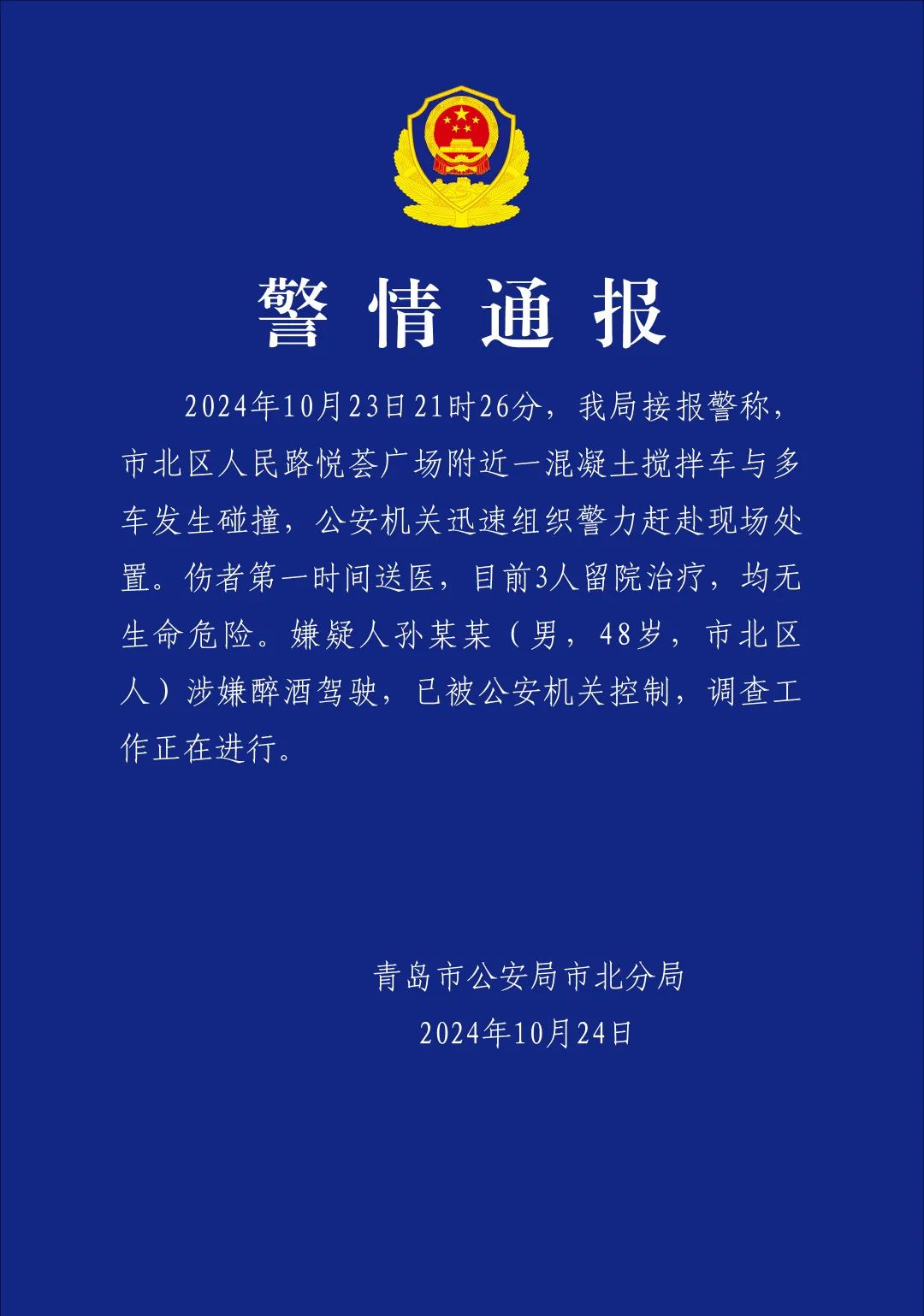 警情通报

2024年10月23日21时26分，我局接报警称，市北区人民路悦荟广场附近一混凝土搅拌车与多车发生碰撞，公安机关迅速组织警力赶赴现场处置。伤者第一时间送医，目前3人留院治疗，均无生命危险。嫌疑人孙某某（男，48岁，市北区人）涉嫌醉酒驾驶，已被公安机关控制，调查工作正在进行。

青岛市公安局市北分局
2024年10月24日